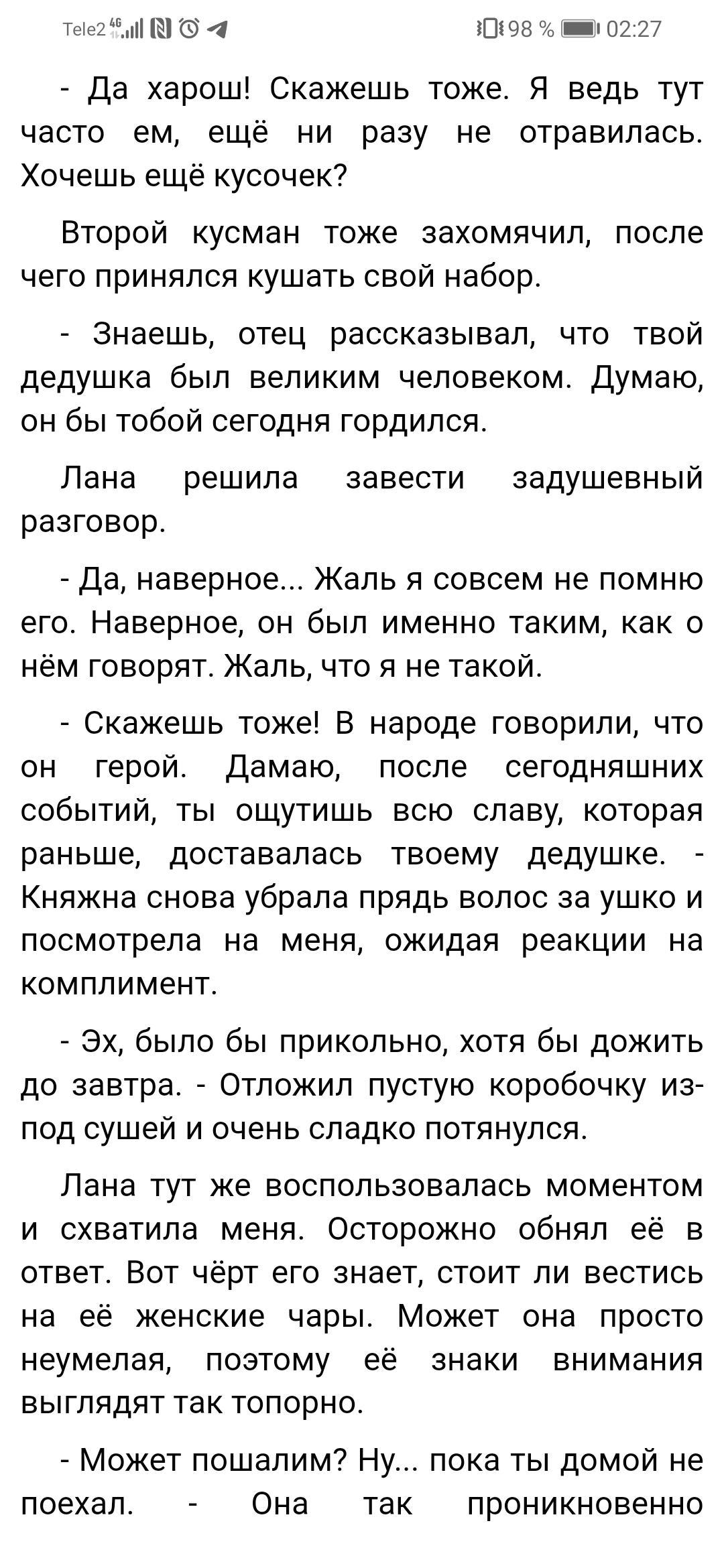 Tele2 4G 98 % 02:27

- Да харош! Скажешь тоже. Я ведь тут часто ем, ещё ни разу не отравилась. Хочешь ещё кусочек?

Второй кусман тоже захомячил, после чего принялся кушать свой набор.

- Знаешь, отец рассказывал, что твой дедушка был великим человеком. Думаю, он бы тобой сегодня гордился.

Лана решила завести задушевный разговор.

- Да, наверное... Жаль я совсем не помню его. Наверное, он был именно таким, как о нём говорят. Жаль, что я не такой.

- Скажешь тоже! В народе говорили, что он герой. Дамаю, после сегодняшних событий, ты ощутишь всю славу, которая раньше, доставалась твоему дедушке. - Княжна снова убрала прядь волос за ушко и посмотрела на меня, ожидая реакции на комплимент.

- Эх, было бы прикольно, хотя бы дожить до завтра. - Отложил пустую коробочку из-под сушей и очень сладко потянулся.

Лана тут же воспользовалась моментом и схватила меня. Осторожно обнял её в ответ. Вот чёрт его знает, стоит ли вестись на её женские чары. Может она просто неумелая, поэтому её знаки внимания выглядят так топорно.

- Может пошалим? Ну... пока ты домой не поехал. - Она так проникновенно